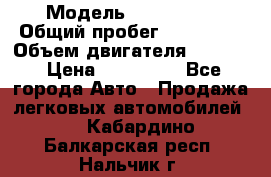 Модель
Общий пробег
Объем двигателя
Цена Все города Авто Продажа легковых автомобилей Кабардино Балкарская респ Нальчик г